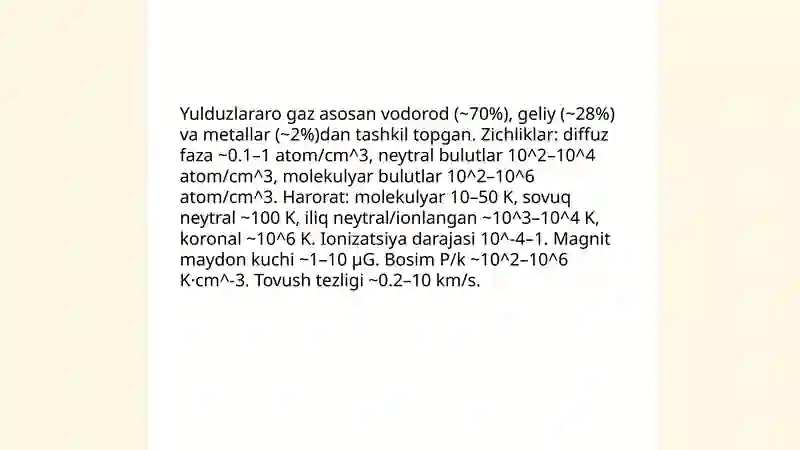 Yulduzlararo gaz asosan vodorod (~70%), geliy (~28%) va metallar (~2%)dan tashkil topgan. Zichliklar: diffuz faza ~0.1–1 atom/cm^3, neytral bulutlar 10^2–10^4 atom/cm^3, molekulyar bulutlar 10^2–10^6 atom/cm^3. Harorat: molekulyar 10–50 K, sovuq neytral ~100 K, iliq neytral/ionlangan ~10^3–10^4 K, koronal ~10^6 K. Ionizatsiya darajasi 10^-4–1. Magnit maydon kuchi ~1–10 μG. Bosim P/k ~10^2–10^6 K·cm^-3. Tovush tezligi ~0.2–10 km/s.